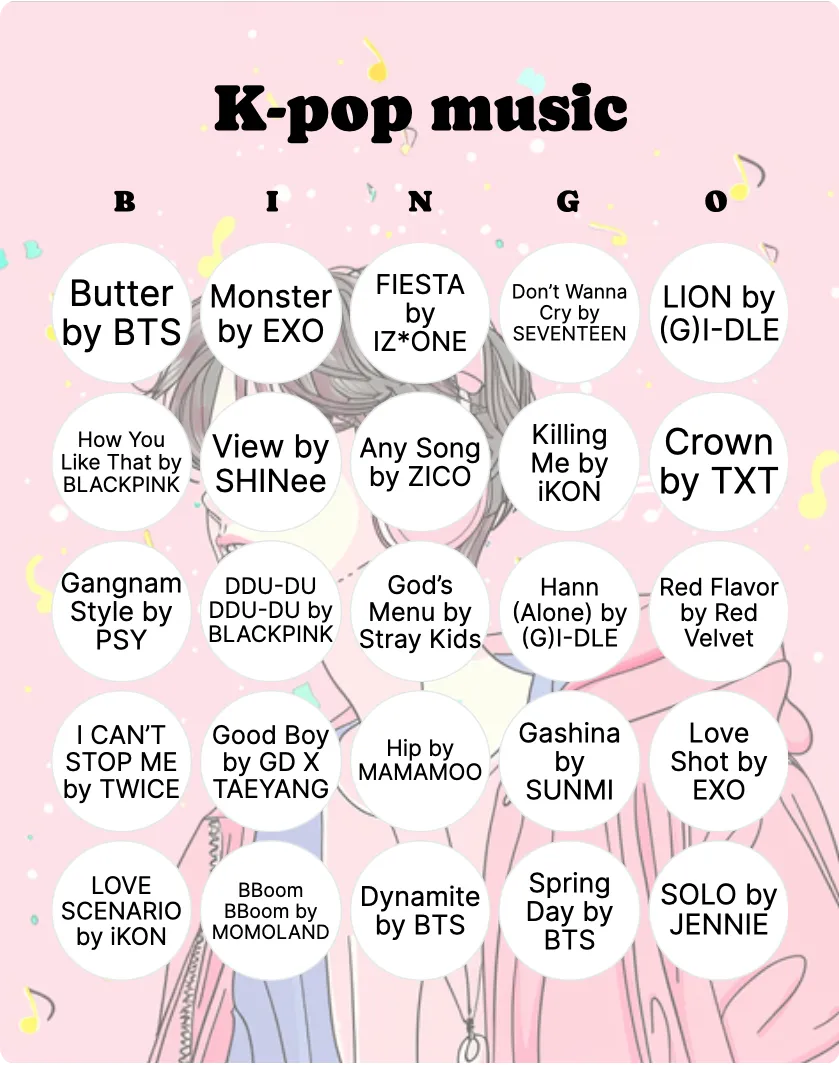 K-pop music

| B | I | N | G | O |
|---|---|---|---|---|
| Butter by BTS | Monster by EXO | FIESTA by IZ*ONE | Don't Wanna Cry by SEVENTEEN | LION by (G)I-DLE |
| How You Like That by BLACKPINK | View by SHINee | Any Song by ZICO | Killing Me by iKON | Crown by TXT |
| Gangnam Style by PSY | DDU-DU DDU-DU by BLACKPINK | God's Menu by Stray Kids | Hann (Alone) by (G)I-DLE | Red Flavor by Red Velvet |
| I CAN'T STOP ME by TWICE | Good Boy by GD X TAEYANG | Hip by MAMAMOO | Gashina by SUNMI | Love Shot by EXO |
| LOVE SCENARIO by iKON | BBoom BBoom by MOMOLAND | Dynamite by BTS | Spring Day by BTS | SOLO by JENNIE |